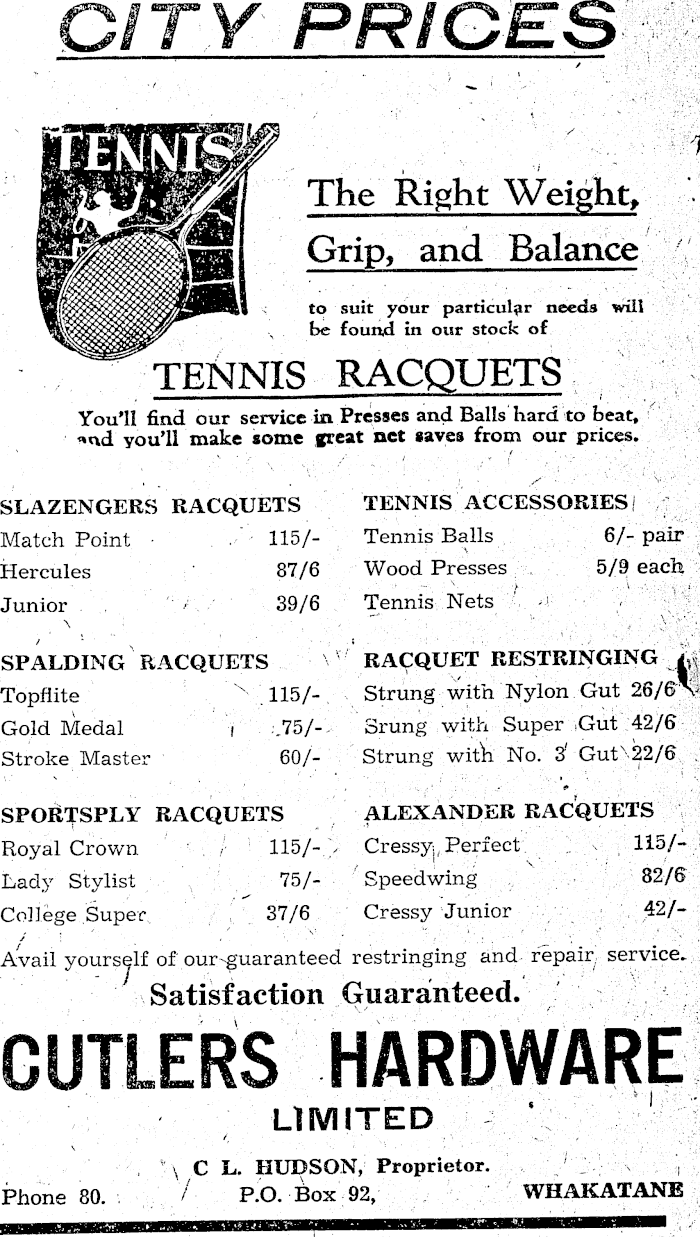 CITY PRICES

TENNIS

The Right Weight, Grip, and Balance

to suit your particular needs will be found in our stock of

TENNIS RACQUETS

You'll find our service in Presses and Balls hard to beat, and you'll make some great net saves from our prices.

SLAZENGERS RACQUETS
Match Point 115/-
Hercules 87/6
Junior 39/6

SPALDING RACQUETS
Topflite 115/-
Gold Medal 75/-
Stroke Master 60/-

SPORTSPLY RACQUETS
Royal Crown 115/-
Lady Stylist 75/-
College Super 37/6

TENNIS ACCESSORIES
Tennis Balls 6/- pair
Wood Presses 5/9 each
Tennis Nets

RACQUET RESTRINGING
Strung with Nylon Gut 26/6
Srung with Super Gut 42/6
Strung with No. 3 Gut 22/6

ALEXANDER RACQUETS
Cressy Perfect 115/-
Speedwing 82/6
Cressy Junior 42/-

Avail yourself of our guaranteed restringing and repair service.

Satisfaction Guaranteed.

CUTLERS HARDWARE
LIMITED

C L. HUDSON, Proprietor.

Phone 80. P.O. Box 92, WHAKATANE